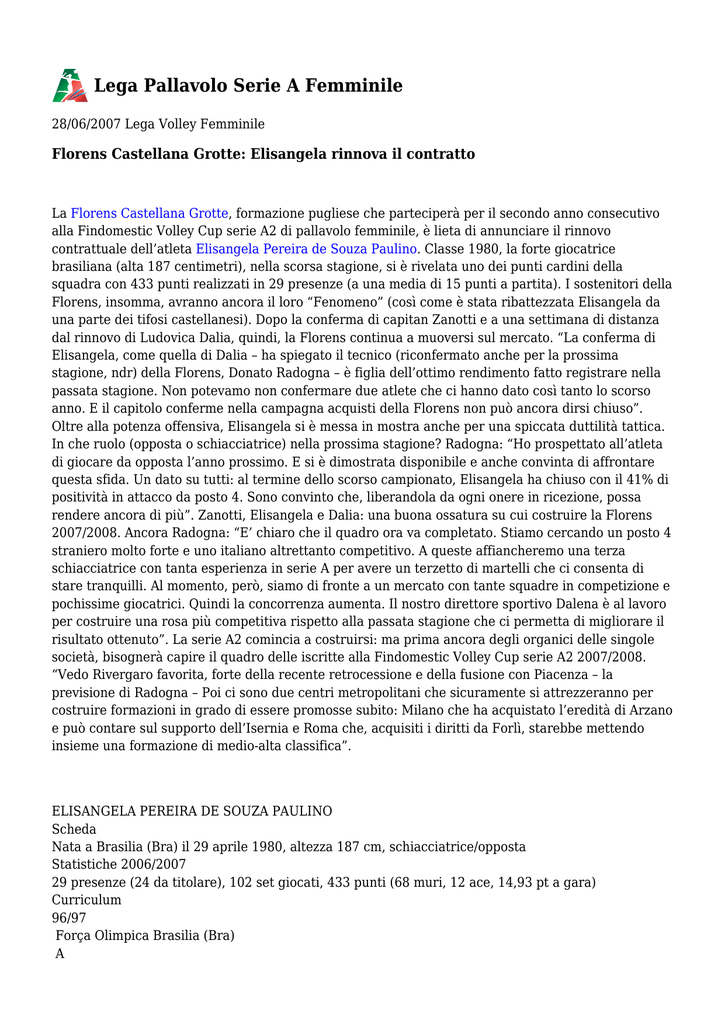 Lega Pallavolo Serie A Femminile

28/06/2007 Lega Volley Femminile

Florens Castellana Grotte: Elisangela rinnova il contratto

La Florens Castellana Grotte, formazione pugliese che parteciperà per il secondo anno consecutivo alla Findomestic Volley Cup serie A2 di pallavolo femminile, è lieta di annunciare il rinnovo contrattuale dell'atleta Elisangela Pereira de Souza Paulino. Classe 1980, la forte giocatrice brasiliana (alta 187 centimetri), nella scorsa stagione, si è rivelata uno dei punti cardini della squadra con 433 punti realizzati in 29 presenze (a una media di 15 punti a partita). I sostenitori della Florens, insomma, avranno ancora il loro "Fenomeno" (così come è stata ribattezzata Elisangela da una parte dei tifosi castellanesi). Dopo la conferma di capitan Zanotti e a una settimana di distanza dal rinnovo di Ludovica Dalia, quindi, la Florens continua a muoversi sul mercato. "La conferma di Elisangela, come quella di Dalia – ha spiegato il tecnico (riconfermato anche per la prossima stagione, ndr) della Florens, Donato Radogna – è figlia dell'ottimo rendimento fatto registrare nella passata stagione. Non potevamo non confermare due atlete che ci hanno dato così tanto lo scorso anno. E il capitolo conferme nella campagna acquisti della Florens non può ancora dirsi chiuso". Oltre alla potenza offensiva, Elisangela si è messa in mostra anche per una spiccata duttilità tattica. In che ruolo (opposta o schiacciatrice) nella prossima stagione? Radogna: "Ho prospettato all'atleta di giocare da opposta l'anno prossimo. E si è dimostrata disponibile e anche convinta di affrontare questa sfida. Un dato su tutti: al termine dello scorso campionato, Elisangela ha chiuso con il 41% di positività in attacco da posto 4. Sono convinto che, liberandola da ogni onere in ricezione, possa rendere ancora di più". Zanotti, Elisangela e Dalia: una buona ossatura su cui costruire la Florens 2007/2008. Ancora Radogna: "E' chiaro che il quadro ora va completato. Stiamo cercando un posto 4 straniero molto forte e uno italiano altrettanto competitivo. A queste affiancheremo una terza schiacciatrice con tanta esperienza in serie A per avere un terzetto di martelli che ci consenta di stare tranquilli. Al momento, però, siamo di fronte a un mercato con tante squadre in competizione e pochissime giocatrici. Quindi la concorrenza aumenta. Il nostro direttore sportivo Dalena è al lavoro per costruire una rosa più competitiva rispetto alla passata stagione che ci permetta di migliorare il risultato ottenuto". La serie A2 comincia a costruirsi: ma prima ancora degli organici delle singole società, bisognerà capire il quadro delle iscritte alla Findomestic Volley Cup serie A2 2007/2008. "Vedo Rivergaro favorita, forte della recente retrocessione e della fusione con Piacenza – la previsione di Radogna – Poi ci sono due centri metropolitani che sicuramente si attrezzeranno per costruire formazioni in grado di essere promosse subito: Milano che ha acquistato l'eredità di Arzano e può contare sul supporto dell'Isernia e Roma che, acquisiti i diritti da Forlì, starebbe mettendo insieme una formazione di medio-alta classifica".

ELISANGELA PEREIRA DE SOUZA PAULINO
Scheda
Nata a Brasilia (Bra) il 29 aprile 1980, altezza 187 cm, schiacciatrice/opposta
Statistiche 2006/2007
29 presenze (24 da titolare), 102 set giocati, 433 punti (68 muri, 12 ace, 14,93 pt a gara)
Curriculum
96/97
Força Olimpica Brasilia (Bra)
A